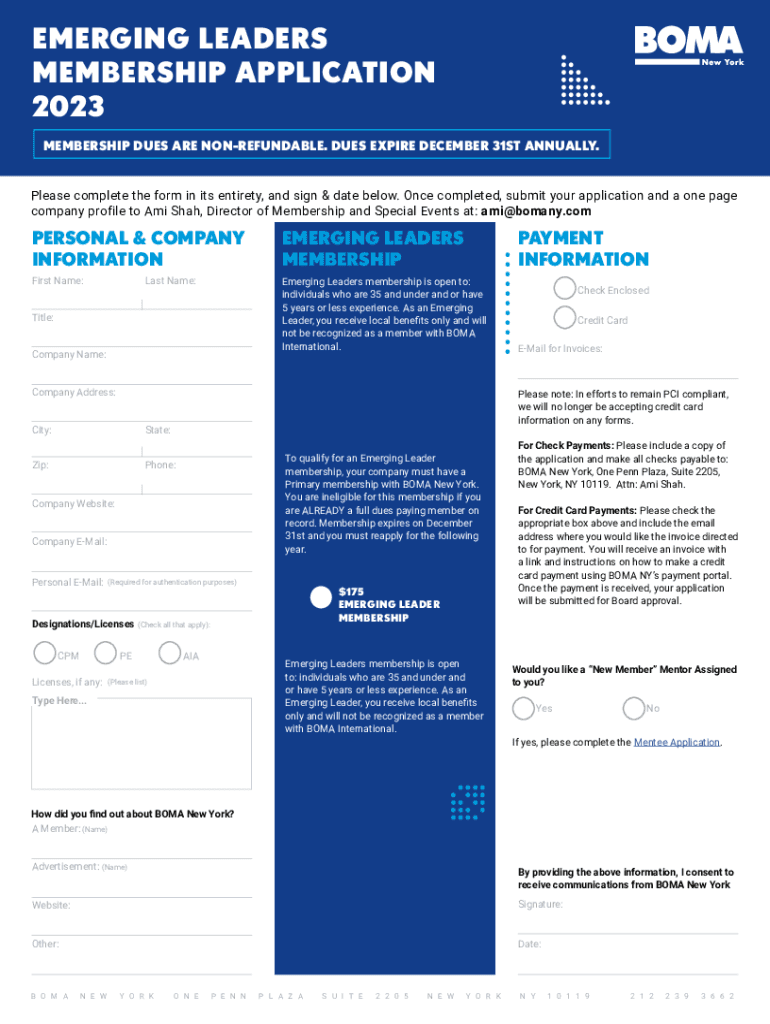 EMERGING LEADERS MEMBERSHIP APPLICATION 2023

BOMA New York

MEMBERSHIP DUES ARE NON-REFUNDABLE. DUES EXPIRE DECEMBER 31ST ANNUALLY.

Please complete the form in its entirety, and sign & date below. Once completed, submit your application and a one page company profile to Ami Shah, Director of Membership and Special Events at: ami@bomany.com

PERSONAL & COMPANY INFORMATION

First Name:
Last Name:
Title:
Company Name:
Company Address:
City:
State:
Zip:
Phone:
Company Website:
Company E-Mail:
Personal E-Mail: (Required for authentication purposes)

Designations/Licenses (Check all that apply):
CPM
PE
AIA
Licenses, if any: (Please list)
Type Here...

How did you find out about BOMA New York?
A Member: (Name)
Advertisement: (Name)
Website:
Other:

EMERGING LEADERS MEMBERSHIP

Emerging Leaders membership is open to: individuals who are 35 and under and or have 5 years or less experience. As an Emerging Leader, you receive local benefits only and will not be recognized as a member with BOMA International.

To qualify for an Emerging Leader membership, your company must have a Primary membership with BOMA New York. You are ineligible for this membership if you are ALREADY a full dues paying member on record. Membership expires on December 31st and you must reapply for the following year.

$175 EMERGING LEADER MEMBERSHIP

Emerging Leaders membership is open to: individuals who are 35 and under and or have 5 years or less experience. As an Emerging Leader, you receive local benefits only and will not be recognized as a member with BOMA International.

PAYMENT INFORMATION

Check Enclosed
Credit Card
E-Mail for Invoices:

Please note: In efforts to remain PCI compliant, we will no longer be accepting credit card information on any forms.

For Check Payments: Please include a copy of the application and make all checks payable to: BOMA New York, One Penn Plaza, Suite 2205, New York, NY 10119. Attn: Ami Shah.

For Credit Card Payments: Please check the appropriate box above and include the email address where you would like the invoice directed to for payment. You will receive an invoice with a link and instructions on how to make a credit card payment using BOMA NY's payment portal. Once the payment is received, your application will be submitted for Board approval.

Would you like a "New Member" Mentor Assigned to you?
Yes
No
If yes, please complete the Mentee Application.

By providing the above information, I consent to receive communications from BOMA New York
Signature:
Date:

BOMA NEW YORK ONE PENN PLAZA SUITE 2205 NEW YORK NY 10119 212 239 3662